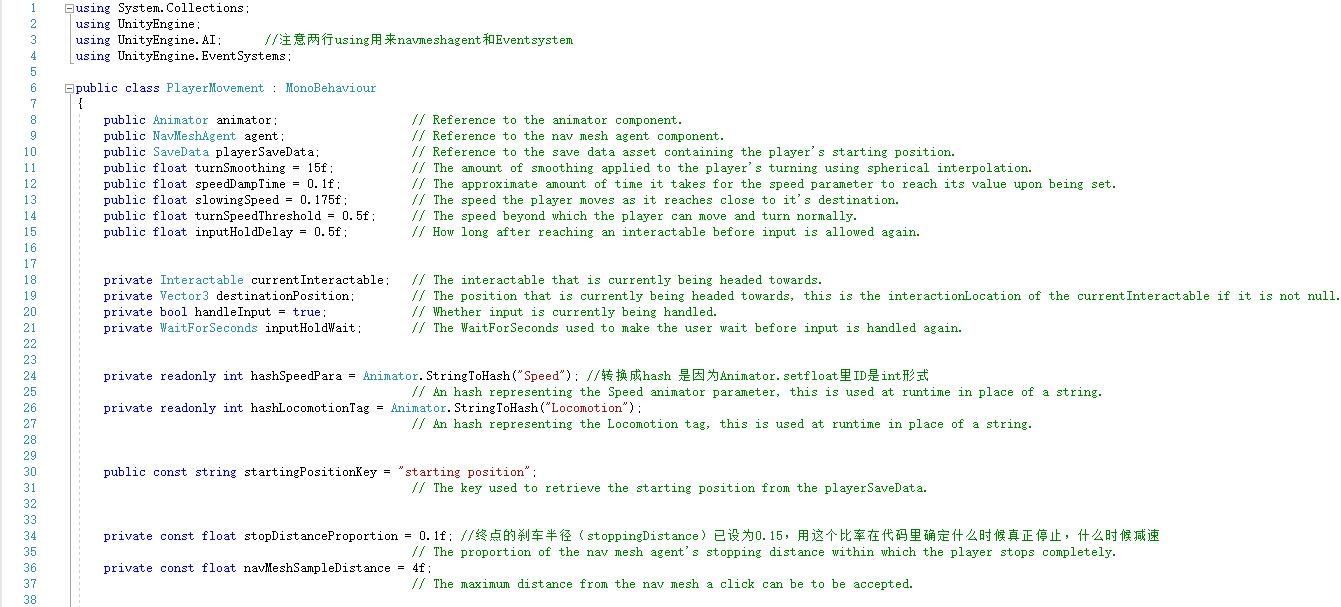 1 using System.Collections;
2 using UnityEngine;
3 using UnityEngine.AI;      //注意两行using用来navmeshagent和Eventsystem
4 using UnityEngine.EventSystems;
5
6 public class PlayerMovement : MonoBehaviour
7 {
8     public Animator animator;                  // Reference to the animator component.
9     public NavMeshAgent agent;                 // Reference to the nav mesh agent component.
10    public SaveData playerSaveData;            // Reference to the save data asset containing the player's starting position.
11    public float turnSmoothing = 15f;          // The amount of smoothing applied to the player's turning using spherical interpolation.
12    public float speedDampTime = 0.1f;         // The approximate amount of time it takes for the speed parameter to reach its value upon being set.
13    public float slowingSpeed = 0.175f;        // The speed the player moves as it reaches close to it's destination.
14    public float turnSpeedThreshold = 0.5f;    // The speed beyond which the player can move and turn normally.
15    public float inputHoldDelay = 0.5f;        // How long after reaching an interactable before input is allowed again.
16
17
18    private Interactable currentInteractable;  // The interactable that is currently being headed towards.
19    private Vector3 destinationPosition;       // The position that is currently being headed towards, this is the interactionLocation of the currentInteractable if it is not null.
20    private bool handleInput = true;           // Whether input is currently being handled.
21    private WaitForSeconds inputHoldWait;      // The WaitForSeconds used to make the user wait before input is handled again.
22
23
24    private readonly int hashSpeedPara = Animator.StringToHash("Speed"); //转换成hash 是因为Animator.setfloat里ID是int形式
25                                               // An hash representing the Speed animator parameter, this is used at runtime in place of a string.
26    private readonly int hashLocomotionTag = Animator.StringToHash("Locomotion");
27                                               // An hash representing the Locomotion tag, this is used at runtime in place of a string.
28
29
30    public const string startingPositionKey = "starting position";
31                                               // The key used to retrieve the starting position from the playerSaveData.
32
33
34    private const float stopDistanceProportion = 0.1f; //终点的刹车半径（stoppingDistance）已设为0.15，用这个比率在代码里确定什么时候真正停止，什么时候减速
35                                               // The proportion of the nav mesh agent's stopping distance within which the player stops completely.
36    private const float navMeshSampleDistance = 4f;
37                                               // The maximum distance from the nav mesh a click can be to be accepted.
38